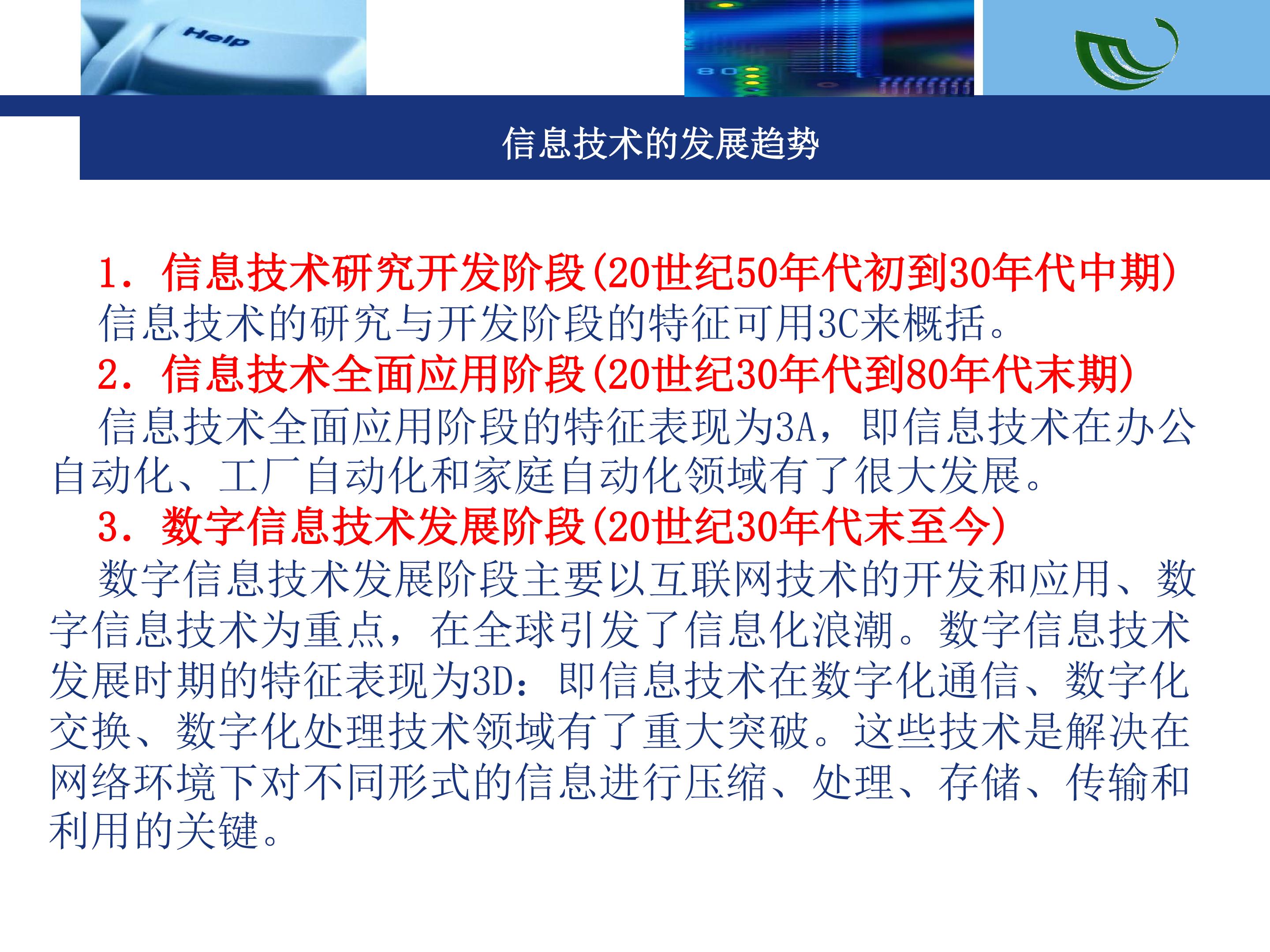 Help

信息技术的发展趋势

1．信息技术研究开发阶段(20世纪50年代初到30年代中期)

信息技术的研究与开发阶段的特征可用3C来概括。

2．信息技术全面应用阶段(20世纪30年代到80年代末期)

信息技术全面应用阶段的特征表现为3A，即信息技术在办公自动化、工厂自动化和家庭自动化领域有了很大发展。

3．数字信息技术发展阶段(20世纪30年代末至今)

数字信息技术发展阶段主要以互联网技术的开发和应用、数字信息技术为重点，在全球引发了信息化浪潮。数字信息技术发展时期的特征表现为3D：即信息技术在数字化通信、数字化交换、数字化处理技术领域有了重大突破。这些技术是解决在网络环境下对不同形式的信息进行压缩、处理、存储、传输和利用的关键。